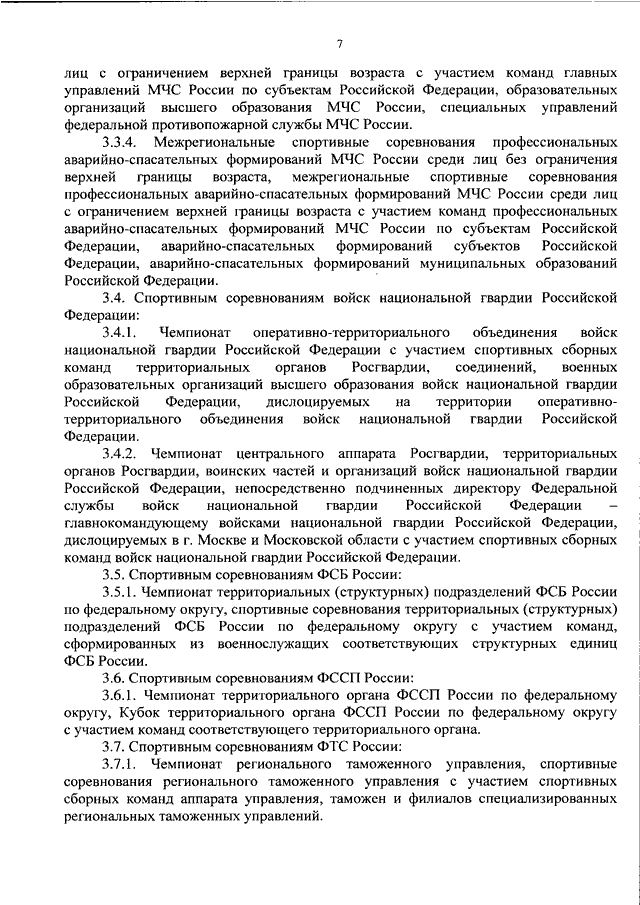 7

лиц с ограничением верхней границы возраста с участием команд главных управлений МЧС России по субъектам Российской Федерации, образовательных организаций высшего образования МЧС России, специальных управлений федеральной противопожарной службы МЧС России.

3.3.4. Межрегиональные спортивные соревнования профессиональных аварийно-спасательных формирований МЧС России среди лиц без ограничения верхней границы возраста, межрегиональные спортивные соревнования профессиональных аварийно-спасательных формирований МЧС России среди лиц с ограничением верхней границы возраста с участием команд профессиональных аварийно-спасательных формирований МЧС России по субъектам Российской Федерации, аварийно-спасательных формирований субъектов Российской Федерации, аварийно-спасательных формирований муниципальных образований Российской Федерации.

3.4. Спортивным соревнованиям войск национальной гвардии Российской Федерации:

3.4.1. Чемпионат оперативно-территориального объединения войск национальной гвардии Российской Федерации с участием спортивных сборных команд территориальных органов Росгвардии, соединений, военных образовательных организаций высшего образования войск национальной гвардии Российской Федерации, дислоцируемых на территории оперативно-территориального объединения войск национальной гвардии Российской Федерации.

3.4.2. Чемпионат центрального аппарата Росгвардии, территориальных органов Росгвардии, воинских частей и организаций войск национальной гвардии Российской Федерации, непосредственно подчиненных директору Федеральной службы войск национальной гвардии Российской Федерации – главнокомандующему войсками национальной гвардии Российской Федерации, дислоцируемых в г. Москве и Московской области с участием спортивных сборных команд войск национальной гвардии Российской Федерации.

3.5. Спортивным соревнованиям ФСБ России:

3.5.1. Чемпионат территориальных (структурных) подразделений ФСБ России по федеральному округу, спортивные соревнования территориальных (структурных) подразделений ФСБ России по федеральному округу с участием команд, сформированных из военнослужащих соответствующих структурных единиц ФСБ России.

3.6. Спортивным соревнованиям ФССП России:

3.6.1. Чемпионат территориального органа ФССП России по федеральному округу, Кубок территориального органа ФССП России по федеральному округу с участием команд соответствующего территориального органа.

3.7. Спортивным соревнованиям ФТС России:

3.7.1. Чемпионат регионального таможенного управления, спортивные соревнования регионального таможенного управления с участием спортивных сборных команд аппарата управления, таможен и филиалов специализированных региональных таможенных управлений.